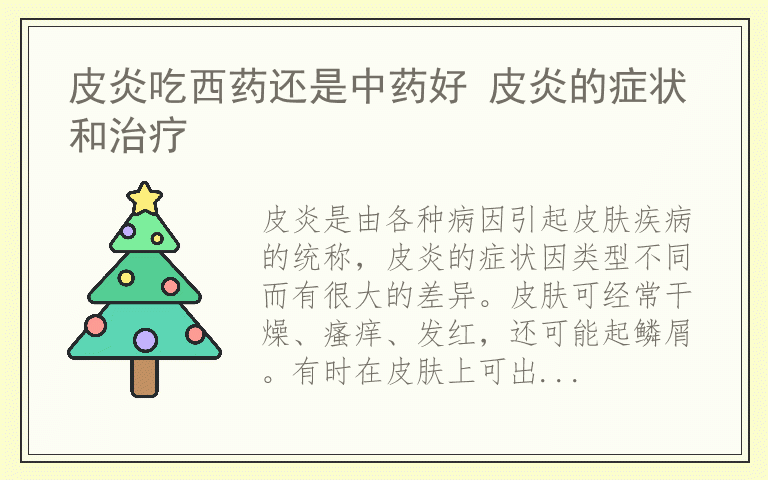 皮炎吃西药还是中药好 皮炎的症状和治疗

皮炎是由各种病因引起皮肤疾病的统称，皮炎的症状因类型不同而有很大的差异。皮肤可经常干燥、瘙痒、发红，还可能起鳞屑。有时在皮肤上可出...